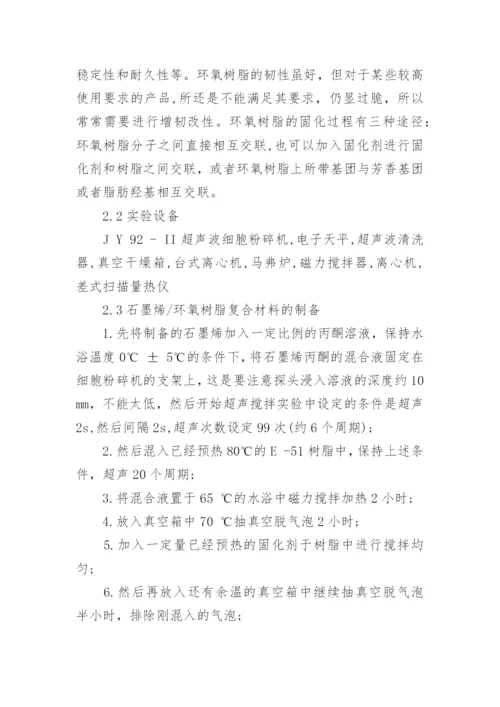 稳定性和耐久性等。环氧树脂的韧性虽好，但对于某些较高使用要求的产品,所还是不能满足其要求，仍显过脆，所以常常需要进行增韧改性。环氧树脂的固化过程有三种途径：环氧树脂分子之间直接相互交联,也可以加入固化剂进行固化剂和树脂之间交联，或者环氧树脂上所带基团与芳香基团或者脂肪羟基相互交联。

2.2 实验设备

J Y 92 - II 超声波细胞粉碎机,电子天平,超声波清洗器,真空干燥箱,台式离心机,马弗炉,磁力搅拌器,离心机,差式扫描量热仪

2.3 石墨烯/环氧树脂复合材料的制备

1.先将制备的石墨烯加入一定比例的丙酮溶液，保持水浴温度 0℃ ± 5℃的条件下，将石墨烯丙酮的混合液固定在细胞粉碎机的支架上，这是要注意探头浸入溶液的深度约 10 mm，不能太低，然后开始超声搅拌实验中设定的条件是超声 2s,然后间隔 2s,超声次数设定 99 次(约 6 个周期)；

2.然后混入已经预热 80℃的 E -51 树脂中，保持上述条件，超声 20 个周期；

3.将混合液置于 65 ℃的水浴中磁力搅拌加热 2 小时；

4.放入真空箱中 70 ℃抽真空脱气泡 2 小时；

5.加入一定量已经预热的固化剂于树脂中进行搅拌均匀；

6.然后再放入还有余温的真空箱中继续抽真空脱气泡半小时，排除刚混入的气泡；